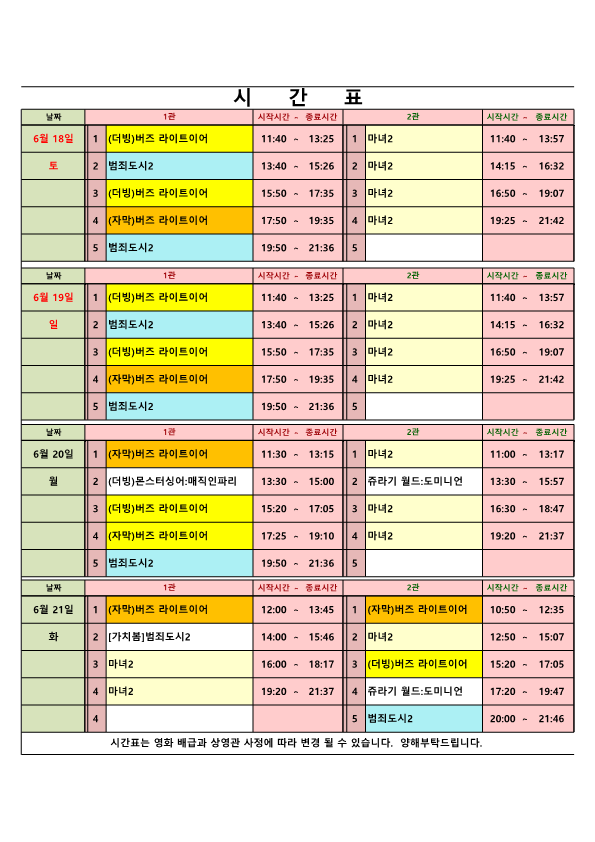 시 간 표

| 날짜 | | 1관 | 시작시간 ~ 종료시간 | | 2관 | 시작시간 ~ 종료시간 |
|---|---|---|---|---|---|---|
| 6월 18일 | 1 | (더빙)버즈 라이트이어 | 11:40 ~ 13:25 | 1 | 마녀2 | 11:40 ~ 13:57 |
| 토 | 2 | 범죄도시2 | 13:40 ~ 15:26 | 2 | 마녀2 | 14:15 ~ 16:32 |
| | 3 | (더빙)버즈 라이트이어 | 15:50 ~ 17:35 | 3 | 마녀2 | 16:50 ~ 19:07 |
| | 4 | (자막)버즈 라이트이어 | 17:50 ~ 19:35 | 4 | 마녀2 | 19:25 ~ 21:42 |
| | 5 | 범죄도시2 | 19:50 ~ 21:36 | 5 | | |

| 날짜 | | 1관 | 시작시간 ~ 종료시간 | | 2관 | 시작시간 ~ 종료시간 |
|---|---|---|---|---|---|---|
| 6월 19일 | 1 | (더빙)버즈 라이트이어 | 11:40 ~ 13:25 | 1 | 마녀2 | 11:40 ~ 13:57 |
| 일 | 2 | 범죄도시2 | 13:40 ~ 15:26 | 2 | 마녀2 | 14:15 ~ 16:32 |
| | 3 | (더빙)버즈 라이트이어 | 15:50 ~ 17:35 | 3 | 마녀2 | 16:50 ~ 19:07 |
| | 4 | (자막)버즈 라이트이어 | 17:50 ~ 19:35 | 4 | 마녀2 | 19:25 ~ 21:42 |
| | 5 | 범죄도시2 | 19:50 ~ 21:36 | 5 | | |

| 날짜 | | 1관 | 시작시간 ~ 종료시간 | | 2관 | 시작시간 ~ 종료시간 |
|---|---|---|---|---|---|---|
| 6월 20일 | 1 | (자막)버즈 라이트이어 | 11:30 ~ 13:15 | 1 | 마녀2 | 11:00 ~ 13:17 |
| 월 | 2 | (더빙)몬스터싱어:매직인파리 | 13:30 ~ 15:00 | 2 | 쥬라기 월드:도미니언 | 13:30 ~ 15:57 |
| | 3 | (더빙)버즈 라이트이어 | 15:20 ~ 17:05 | 3 | 마녀2 | 16:30 ~ 18:47 |
| | 4 | (자막)버즈 라이트이어 | 17:25 ~ 19:10 | 4 | 마녀2 | 19:20 ~ 21:37 |
| | 5 | 범죄도시2 | 19:50 ~ 21:36 | 5 | | |

| 날짜 | | 1관 | 시작시간 ~ 종료시간 | | 2관 | 시작시간 ~ 종료시간 |
|---|---|---|---|---|---|---|
| 6월 21일 | 1 | (자막)버즈 라이트이어 | 12:00 ~ 13:45 | 1 | (자막)버즈 라이트이어 | 10:50 ~ 12:35 |
| 화 | 2 | [가치봄]범죄도시2 | 14:00 ~ 15:46 | 2 | 마녀2 | 12:50 ~ 15:07 |
| | 3 | 마녀2 | 16:00 ~ 18:17 | 3 | (더빙)버즈 라이트이어 | 15:20 ~ 17:05 |
| | 4 | 마녀2 | 19:20 ~ 21:37 | 4 | 쥬라기 월드:도미니언 | 17:20 ~ 19:47 |
| | 4 | | | 5 | 범죄도시2 | 20:00 ~ 21:46 |

시간표는 영화 배급과 상영관 사정에 따라 변경 될 수 있습니다. 양해부탁드립니다.